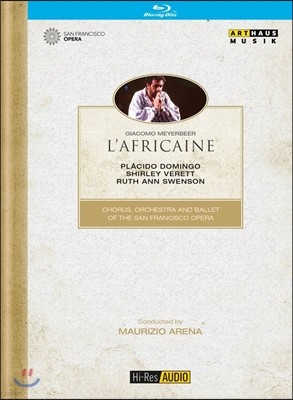 Blu-ray Disc

SAN FRANCISCO OPERA

ARTHAUS MUSIK

GIACOMO MEYERBEER
L'AFRICAINE

PLÁCIDO DOMINGO
SHIRLEY VERETT
RUTH ANN SWENSON

CHORUS, ORCHESTRA AND BALLET OF THE SAN FRANCISCO OPERA

Conducted by
MAURIZIO ARENA

Hi-Res AUDIO